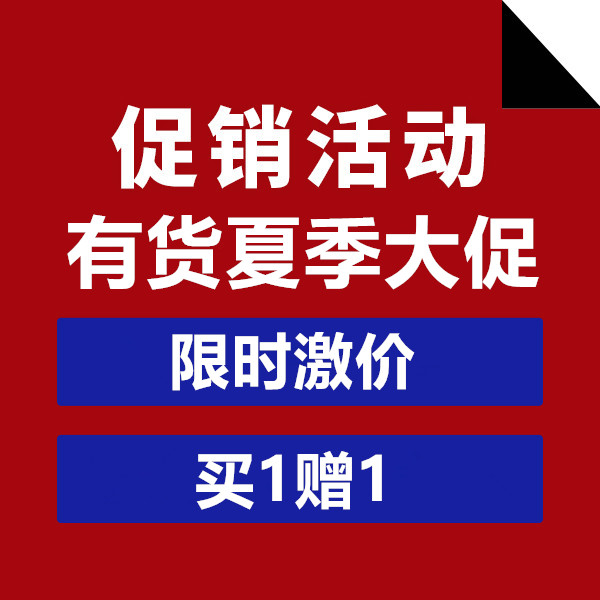 促销活动
有货夏季大促

限时激价

买1赠1